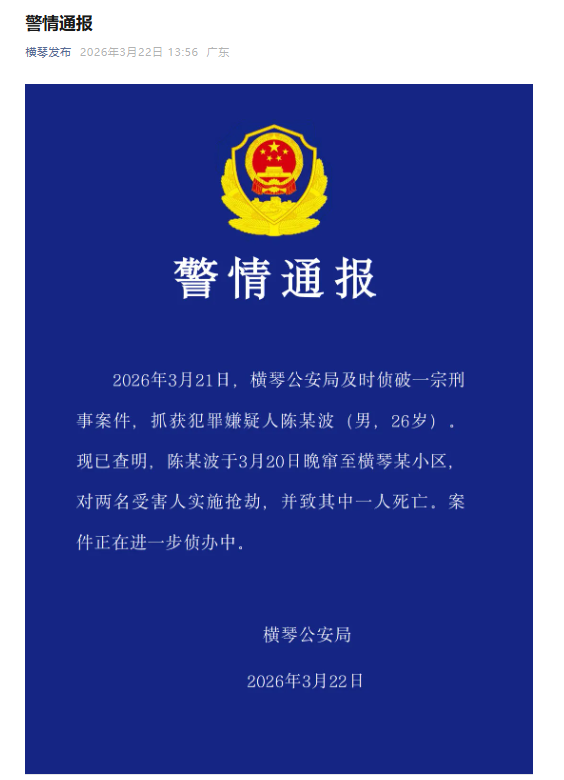 警情通报

横琴发布 2026年3月22日 13:56 广东

警情通报

2026年3月21日，横琴公安局及时侦破一宗刑事案件，抓获犯罪嫌疑人陈某波（男，26岁）。现已查明，陈某波于3月20日晚窜至横琴某小区，对两名受害人实施抢劫，并致其中一人死亡。案件正在进一步侦办中。

横琴公安局

2026年3月22日